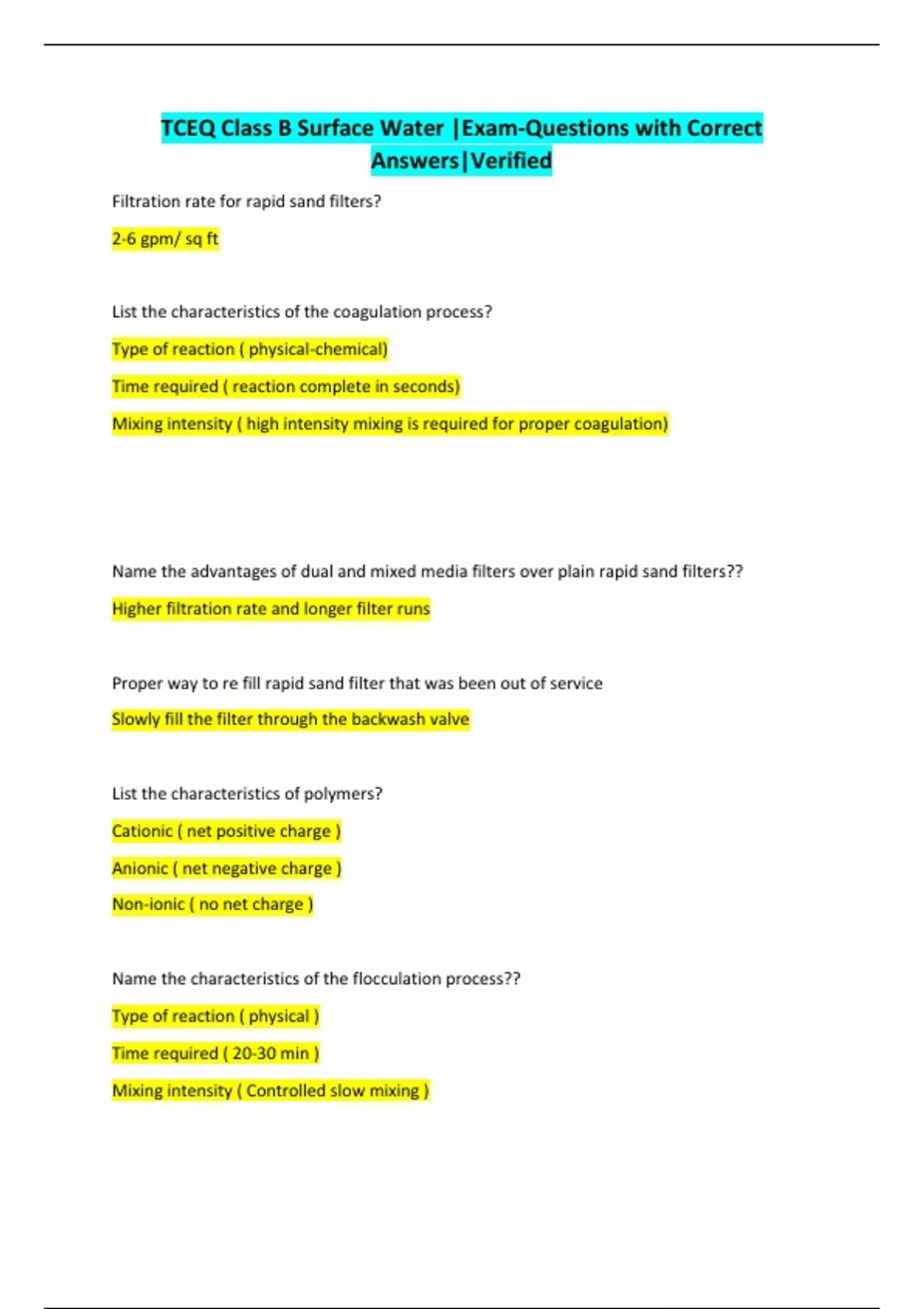 TCEQ Class B Surface Water |Exam-Questions with Correct Answers|Verified

Filtration rate for rapid sand filters?

2-6 gpm/ sq ft

List the characteristics of the coagulation process?

Type of reaction ( physical-chemical)

Time required ( reaction complete in seconds)

Mixing intensity ( high intensity mixing is required for proper coagulation)

Name the advantages of dual and mixed media filters over plain rapid sand filters??

Higher filtration rate and longer filter runs

Proper way to re fill rapid sand filter that was been out of service

Slowly fill the filter through the backwash valve

List the characteristics of polymers?

Cationic ( net positive charge )

Anionic ( net negative charge )

Non-ionic ( no net charge )

Name the characteristics of the flocculation process??

Type of reaction ( physical )

Time required ( 20-30 min )

Mixing intensity ( Controlled slow mixing )